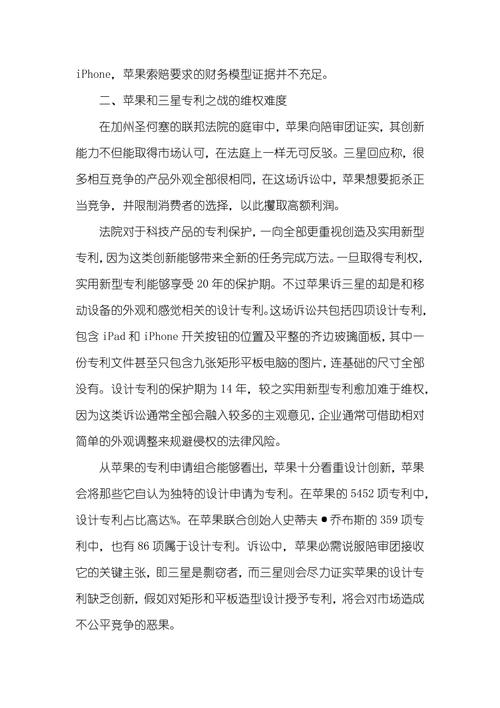 iPhone，苹果索赔要求的财务模型证据并不充足。

二、苹果和三星专利之战的维权难度

在加州圣何塞的联邦法院的庭审中，苹果向陪审团证实，其创新能力不但能取得市场认可，在法庭上一样无可反驳。三星回应称，很多相互竞争的产品外观全部很相同，在这场诉讼中，苹果想要扼杀正当竞争，并限制消费者的选择，以此攫取高额利润。

法院对于科技产品的专利保护，一向全部更重视创造及实用新型专利，因为这类创新能够带来全新的任务完成方法。一旦取得专利权，实用新型专利能够享受 20 年的保护期。不过苹果诉三星的却是和移动设备的外观和感觉相关的设计专利。这场诉讼共包括四项设计专利，包含 iPad 和 iPhone 开关按钮的位置及平整的齐边玻璃面板，其中一份专利文件甚至只包含九张矩形平板电脑的图片，连基础的尺寸全部没有。设计专利的保护期为 14 年，较之实用新型专利愈加难于维权，因为这类诉讼通常全部会融入较多的主观意见，企业通常可借助相对简单的外观调整来规避侵权的法律风险。

从苹果的专利申请组合能够看出，苹果十分看重设计创新，苹果会将那些它自认为独特的设计申请为专利。在苹果的 5452 项专利中，设计专利占比高达%。在苹果联合创始人史蒂夫●乔布斯的 359 项专利中，也有 86 项属于设计专利。诉讼中，苹果必需说服陪审团接收它的关键主张，即三星是剽窃者，而三星则会尽力证实苹果的设计专利缺乏创新，假如对矩形和平板造型设计授予专利，将会对市场造成不公平竞争的恶果。